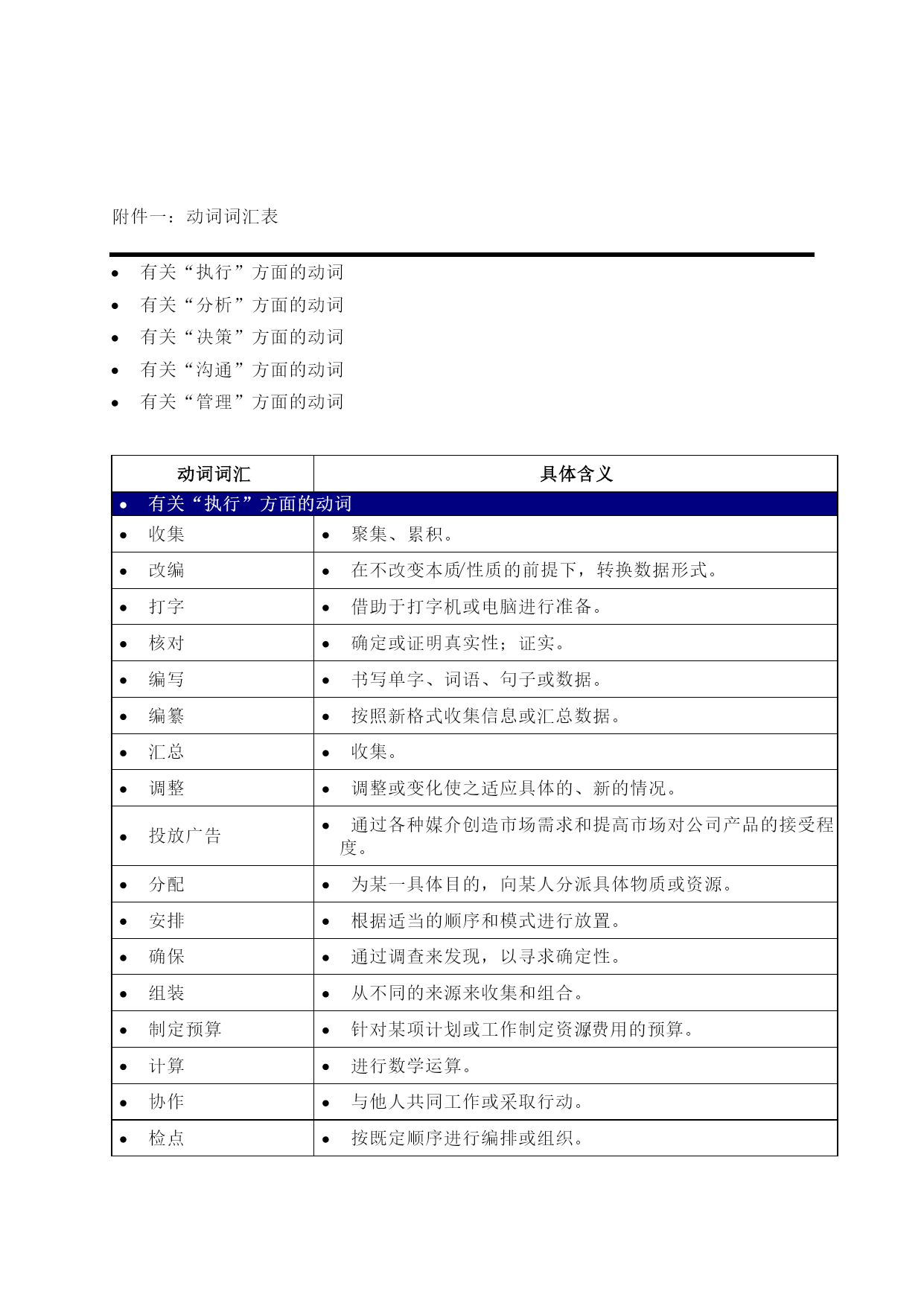 附件一：动词词汇表

- 有关“执行”方面的动词
- 有关“分析”方面的动词
- 有关“决策”方面的动词
- 有关“沟通”方面的动词
- 有关“管理”方面的动词

| 动词词汇 | 具体含义 |
|---|---|
| • 有关“执行”方面的动词 | |
| • 收集 | • 聚集、累积。 |
| • 改编 | • 在不改变本质/性质的前提下，转换数据形式。 |
| • 打字 | • 借助于打字机或电脑进行准备。 |
| • 核对 | • 确定或证明真实性；证实。 |
| • 编写 | • 书写单字、词语、句子或数据。 |
| • 编纂 | • 按照新格式收集信息或汇总数据。 |
| • 汇总 | • 收集。 |
| • 调整 | • 调整或变化使之适应具体的、新的情况。 |
| • 投放广告 | • 通过各种媒介创造市场需求和提高市场对公司产品的接受程度。 |
| • 分配 | • 为某一具体目的，向某人分派具体物质或资源。 |
| • 安排 | • 根据适当的顺序和模式进行放置。 |
| • 确保 | • 通过调查来发现，以寻求确定性。 |
| • 组装 | • 从不同的来源来收集和组合。 |
| • 制定预算 | • 针对某项计划或工作制定资源费用的预算。 |
| • 计算 | • 进行数学运算。 |
| • 协作 | • 与他人共同工作或采取行动。 |
| • 检点 | • 按既定顺序进行编排或组织。 |